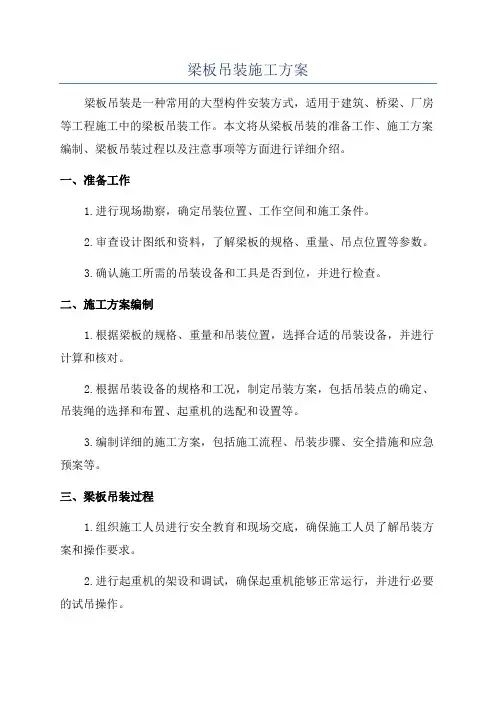 梁板吊装施工方案

梁板吊装是一种常用的大型构件安装方式，适用于建筑、桥梁、厂房等工程施工中的梁板吊装工作。本文将从梁板吊装的准备工作、施工方案编制、梁板吊装过程以及注意事项等方面进行详细介绍。

一、准备工作

1.进行现场勘察，确定吊装位置、工作空间和施工条件。

2.审查设计图纸和资料，了解梁板的规格、重量、吊点位置等参数。

3.确认施工所需的吊装设备和工具是否到位，并进行检查。

二、施工方案编制

1.根据梁板的规格、重量和吊装位置，选择合适的吊装设备，并进行计算和核对。

2.根据吊装设备的规格和工况，制定吊装方案，包括吊装点的确定、吊装绳的选择和布置、起重机的选配和设置等。

3.编制详细的施工方案，包括施工流程、吊装步骤、安全措施和应急预案等。

三、梁板吊装过程

1.组织施工人员进行安全教育和现场交底，确保施工人员了解吊装方案和操作要求。

2.进行起重机的架设和调试，确保起重机能够正常运行，并进行必要的试吊操作。